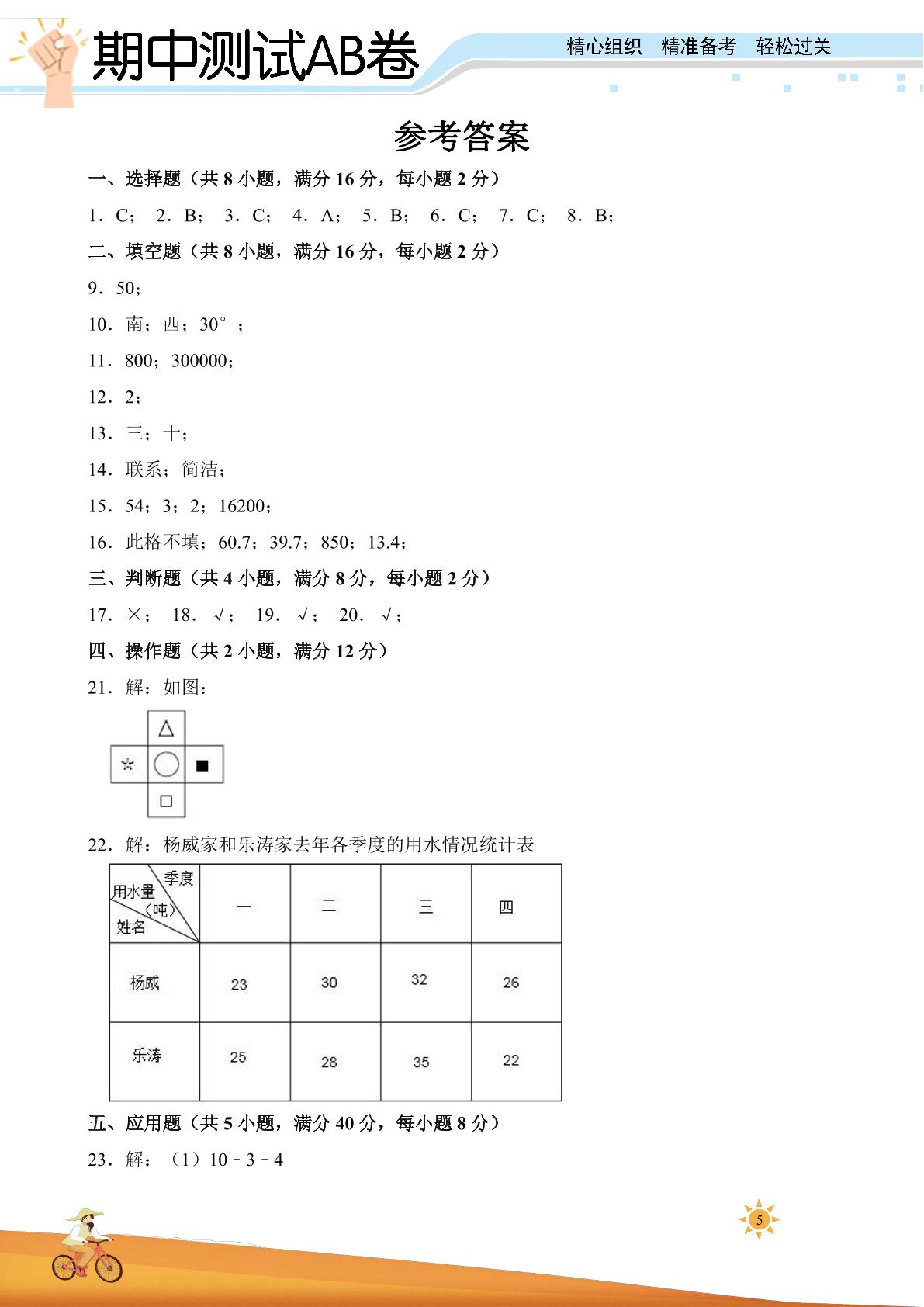 期中测试AB卷

精心组织 精准备考 轻松过关

参考答案

一、选择题（共8小题，满分16分，每小题2分）

1．C； 2．B； 3．C； 4．A； 5．B； 6．C； 7．C； 8．B；

二、填空题（共8小题，满分16分，每小题2分）

9．50；

10．南；西；30°；

11．800；300000；

12．2；

13．三；十；

14．联系；简洁；

15．54；3；2；16200；

16．此格不填；60.7；39.7；850；13.4；

三、判断题（共4小题，满分8分，每小题2分）

17．×； 18．√； 19．√； 20．√；

四、操作题（共2小题，满分12分）

21．解：如图：

△
☆ ○ ■
□

22．解：杨威家和乐涛家去年各季度的用水情况统计表

| 季度 用水量（吨） 姓名 | 一 | 二 | 三 | 四 |
|---|---|---|---|---|
| 杨威 | 23 | 30 | 32 | 26 |
| 乐涛 | 25 | 28 | 35 | 22 |

五、应用题（共5小题，满分40分，每小题8分）

23．解：（1）10－3－4

5